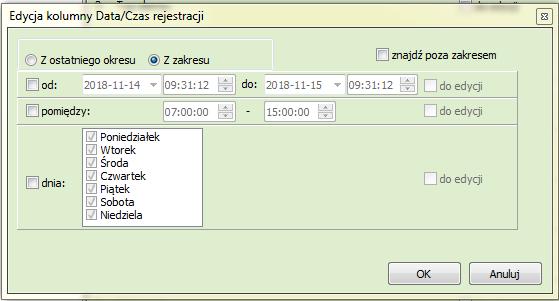 Edycja kolumny Data/Czas rejestracji

Z ostatniego okresu  Z zakresu

znajdź poza zakresem

od: 2018-11-14 09:31:12 do: 2018-11-15 09:31:12 do edycji

pomiędzy: 07:00:00 - 15:00:00 do edycji

dnia:
Poniedziałek
Wtorek
Środa
Czwartek
Piątek
Sobota
Niedziela

do edycji

OK  Anuluj